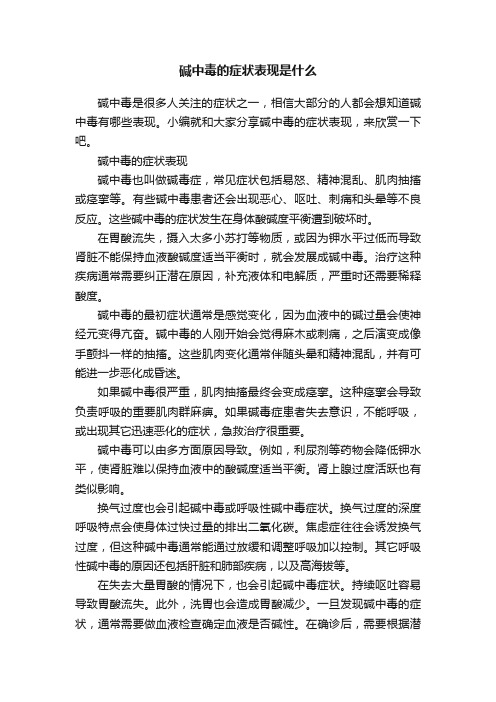 碱中毒的症状表现是什么

碱中毒是很多人关注的症状之一，相信大部分的人都会想知道碱中毒有哪些表现。小编就和大家分享碱中毒的症状表现，来欣赏一下吧。

碱中毒的症状表现

碱中毒也叫做碱毒症，常见症状包括易怒、精神混乱、肌肉抽搐或痉挛等。有些碱中毒患者还会出现恶心、呕吐、刺痛和头晕等不良反应。这些碱中毒的症状发生在身体酸碱度平衡遭到破坏时。

在胃酸流失，摄入太多小苏打等物质，或因为钾水平过低而导致肾脏不能保持血液酸碱度适当平衡时，就会发展成碱中毒。治疗这种疾病通常需要纠正潜在原因，补充液体和电解质，严重时还需要稀释酸度。

碱中毒的最初症状通常是感觉变化，因为血液中的碱过量会使神经元变得亢奋。碱中毒的人刚开始会觉得麻木或刺痛，之后演变成像手颤抖一样的抽搐。这些肌肉变化通常伴随头晕和精神混乱，并有可能进一步恶化成昏迷。

如果碱中毒很严重，肌肉抽搐最终会变成痉挛。这种痉挛会导致负责呼吸的重要肌肉群麻痹。如果碱毒症患者失去意识，不能呼吸，或出现其它迅速恶化的症状，急救治疗很重要。

碱中毒可以由多方面原因导致。例如，利尿剂等药物会降低钾水平，使肾脏难以保持血液中的酸碱度适当平衡。肾上腺过度活跃也有类似影响。

换气过度也会引起碱中毒或呼吸性碱中毒症状。换气过度的深度呼吸特点会使身体过快过量的排出二氧化碳。焦虑症往往会诱发换气过度，但这种碱中毒通常能通过放缓和调整呼吸加以控制。其它呼吸性碱中毒的原因还包括肝脏和肺部疾病，以及高海拔等。

在失去大量胃酸的情况下，也会引起碱中毒症状。持续呕吐容易导致胃酸流失。此外，洗胃也会造成胃酸减少。一旦发现碱中毒的症状，通常需要做血液检查确定血液是否碱性。在确诊后，需要根据潜